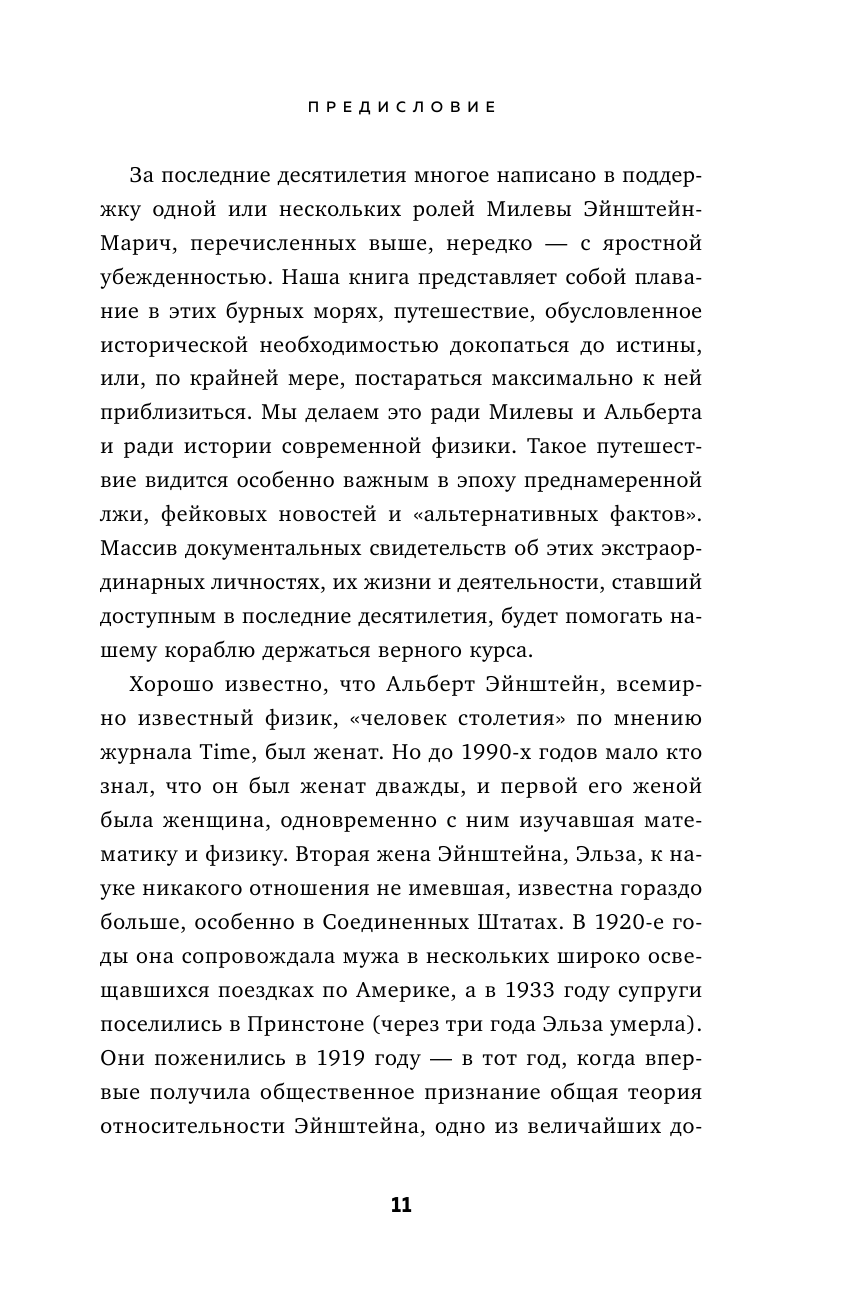 ПРЕДИСЛОВИЕ

За последние десятилетия многое написано в поддержку одной или нескольких ролей Милевы Эйнштейн-Марич, перечисленных выше, нередко — с яростной убежденностью. Наша книга представляет собой плавание в этих бурных морях, путешествие, обусловленное исторической необходимостью докопаться до истины, или, по крайней мере, постараться максимально к ней приблизиться. Мы делаем это ради Милевы и Альберта и ради истории современной физики. Такое путешествие видится особенно важным в эпоху преднамеренной лжи, фейковых новостей и «альтернативных фактов». Массив документальных свидетельств об этих экстраординарных личностях, их жизни и деятельности, ставший доступным в последние десятилетия, будет помогать нашему кораблю держаться верного курса.

Хорошо известно, что Альберт Эйнштейн, всемирно известный физик, «человек столетия» по мнению журнала Time, был женат. Но до 1990-х годов мало кто знал, что он был женат дважды, и первой его женой была женщина, одновременно с ним изучавшая математику и физику. Вторая жена Эйнштейна, Эльза, к науке никакого отношения не имевшая, известна гораздо больше, особенно в Соединенных Штатах. В 1920-е годы она сопровождала мужа в нескольких широко освещавшихся поездках по Америке, а в 1933 году супруги поселились в Принстоне (через три года Эльза умерла). Они поженились в 1919 году — в тот год, когда впервые получила общественное признание общая теория относительности Эйнштейна, одно из величайших до-

11